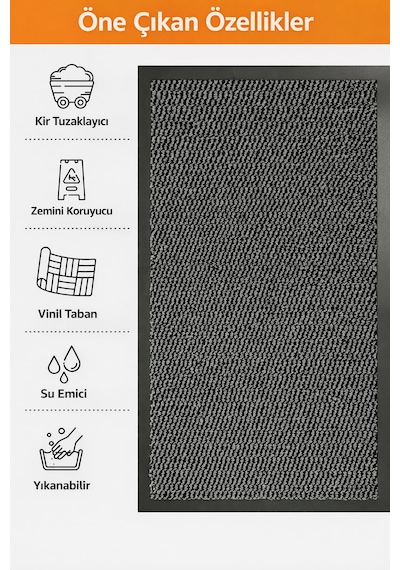 Öne Çıkan Özellikler

Kir Tuzaklayıcı

Zemini Koruyucu

Vinil Taban

Su Emici

Yıkanabilir